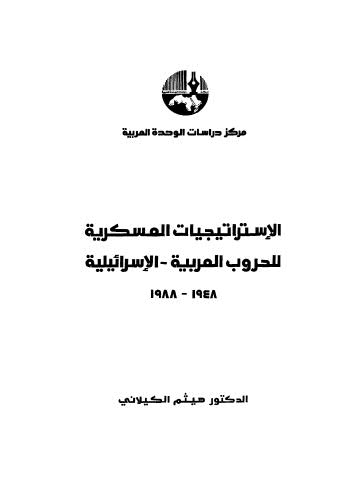 مركز دراسات الوحدة العربية

الإستراتيجيات العسكرية
للحروب العربية - الإسرائيلية

١٩٤٨ - ١٩٨٨

الدكتور هيثم الكيلاني